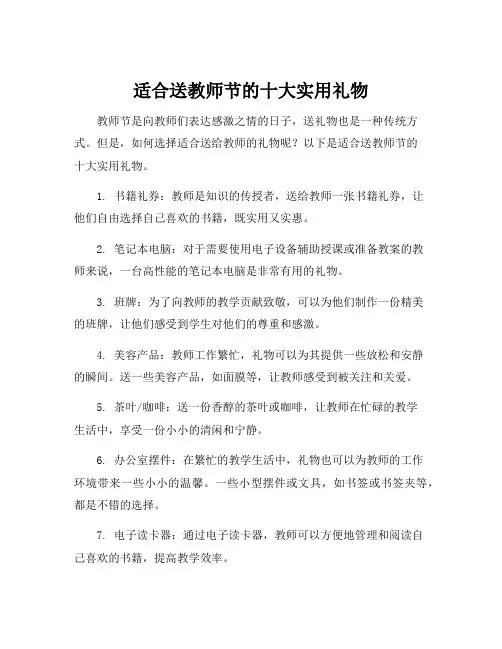 适合送教师节的十大实用礼物

教师节是向教师们表达感激之情的日子，送礼物也是一种传统方式。但是，如何选择适合送给教师的礼物呢？以下是适合送教师节的十大实用礼物。

1. 书籍礼券：教师是知识的传授者，送给教师一张书籍礼券，让他们自由选择自己喜欢的书籍，既实用又实惠。

2. 笔记本电脑：对于需要使用电子设备辅助授课或准备教案的教师来说，一台高性能的笔记本电脑是非常有用的礼物。

3. 班牌：为了向教师的教学贡献致敬，可以为他们制作一份精美的班牌，让他们感受到学生对他们的尊重和感激。

4. 美容产品：教师工作繁忙，礼物可以为其提供一些放松和安静的瞬间。送一些美容产品，如面膜等，让教师感受到被关注和关爱。

5. 茶叶/咖啡：送一份香醇的茶叶或咖啡，让教师在忙碌的教学生活中，享受一份小小的清闲和宁静。

6. 办公室摆件：在繁忙的教学生活中，礼物也可以为教师的工作环境带来一些小小的温馨。一些小型摆件或文具，如书签或书签夹等，都是不错的选择。

7. 电子读卡器：通过电子读卡器，教师可以方便地管理和阅读自己喜欢的书籍，提高教学效率。